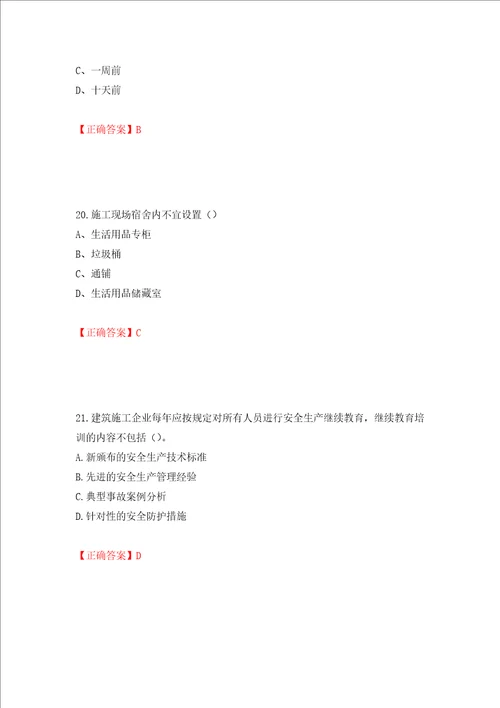 C、一周前
D、十天前

【正确答案】B

20.施工现场宿舍内不宜设置（）
A、生活用品专柜
B、垃圾桶
C、通铺
D、生活用品储藏室

【正确答案】C

21.建筑施工企业每年应按规定对所有人员进行安全生产继续教育，继续教育培训的内容不包括（）。
A.新颁布的安全生产技术标准
B.先进的安全生产管理经验
C.典型事故案例分析
D.针对性的安全防护措施

【正确答案】D